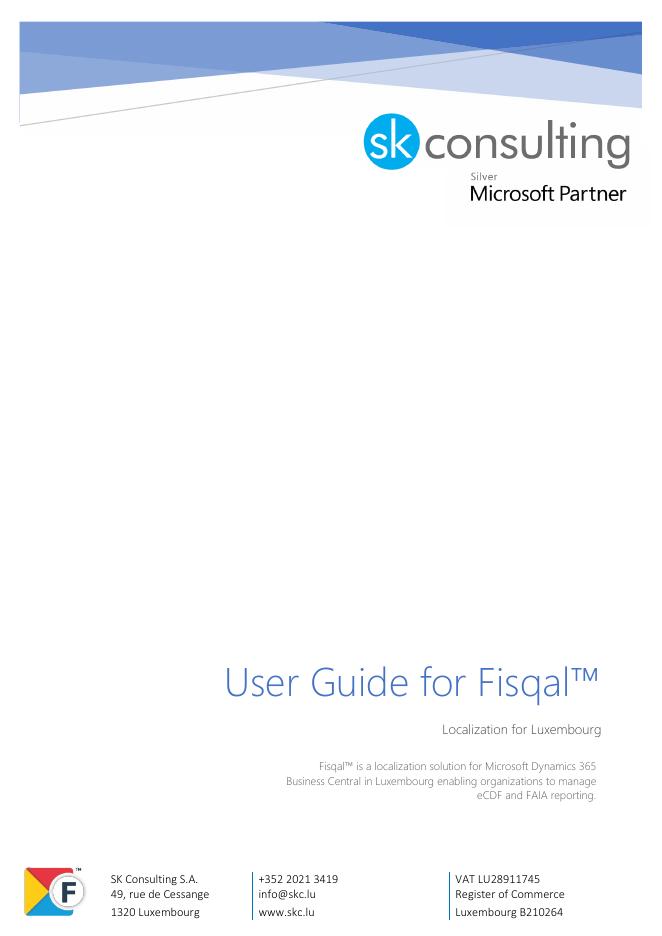 sk consulting

Silver
Microsoft Partner

User Guide for Fisqal™

Localization for Luxembourg

Fisqal™ is a localization solution for Microsoft Dynamics 365 Business Central in Luxembourg enabling organizations to manage eCDF and FAIA reporting.

F

SK Consulting S.A.
49, rue de Cessange
1320 Luxembourg

+352 2021 3419
info@skc.lu
www.skc.lu

VAT LU28911745
Register of Commerce
Luxembourg B210264